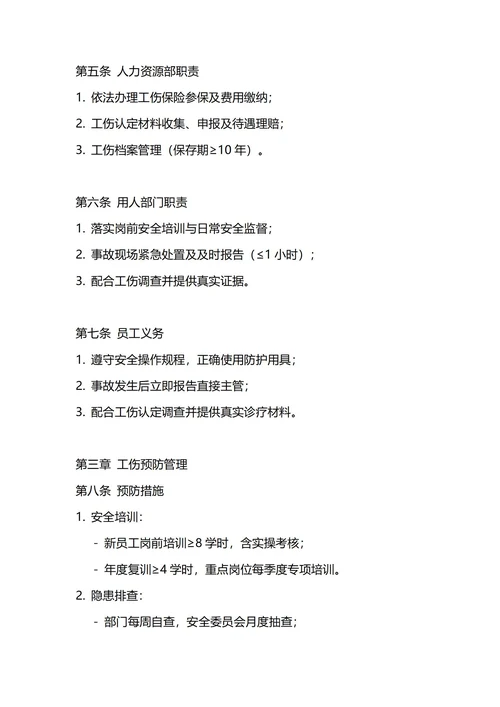 第五条 人力资源部职责

1. 依法办理工伤保险参保及费用缴纳；

2. 工伤认定材料收集、申报及待遇理赔；

3. 工伤档案管理（保存期≥10 年）。

第六条 用人部门职责

1. 落实岗前安全培训与日常安全监督；

2. 事故现场紧急处置及及时报告（≤1 小时）；

3. 配合工伤调查并提供真实证据。

第七条 员工义务

1. 遵守安全操作规程，正确使用防护用具；

2. 事故发生后立即报告直接主管；

3. 配合工伤认定调查并提供真实诊疗材料。

第三章 工伤预防管理

第八条 预防措施

1. 安全培训：

- 新员工岗前培训≥8 学时，含实操考核；

- 年度复训≥4 学时，重点岗位每季度专项培训。

2. 隐患排查：

- 部门每周自查，安全委员会月度抽查；